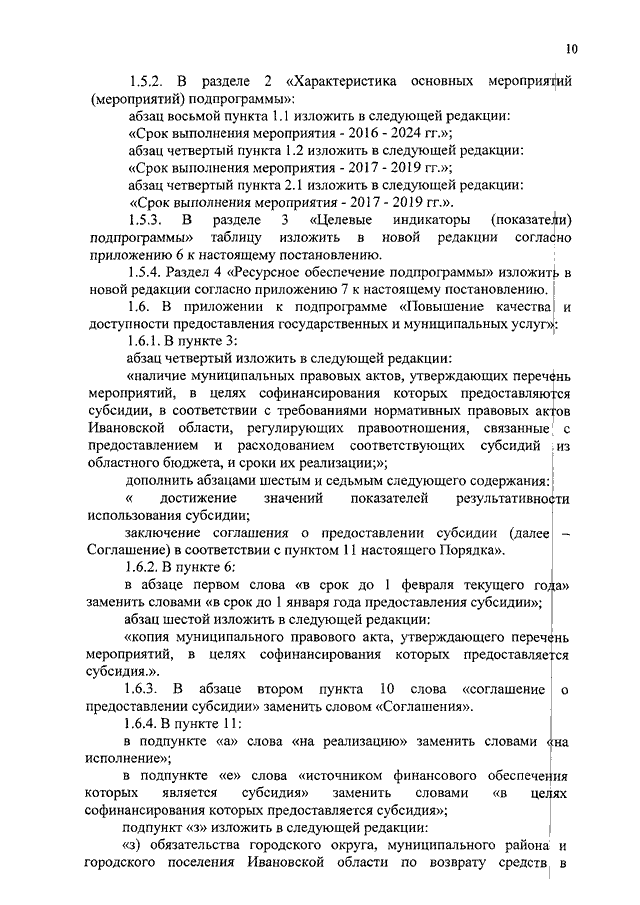 10

1.5.2. В разделе 2 «Характеристика основных мероприятий (мероприятий) подпрограммы»:

абзац восьмой пункта 1.1 изложить в следующей редакции:

«Срок выполнения мероприятия - 2016 - 2024 гг.»;

абзац четвертый пункта 1.2 изложить в следующей редакции:

«Срок выполнения мероприятия - 2017 - 2019 гг.»;

абзац четвертый пункта 2.1 изложить в следующей редакции:

«Срок выполнения мероприятия - 2017 - 2019 гг.».

1.5.3. В разделе 3 «Целевые индикаторы (показатели) подпрограммы» таблицу изложить в новой редакции согласно приложению 6 к настоящему постановлению.

1.5.4. Раздел 4 «Ресурсное обеспечение подпрограммы» изложить в новой редакции согласно приложению 7 к настоящему постановлению.

1.6. В приложении к подпрограмме «Повышение качества и доступности предоставления государственных и муниципальных услуг»:

1.6.1. В пункте 3:

абзац четвертый изложить в следующей редакции:

«наличие муниципальных правовых актов, утверждающих перечень мероприятий, в целях софинансирования которых предоставляются субсидии, в соответствии с требованиями нормативных правовых актов Ивановской области, регулирующих правоотношения, связанные с предоставлением и расходованием соответствующих субсидий из областного бюджета, и сроки их реализации;»;

дополнить абзацами шестым и седьмым следующего содержания:

« достижение значений показателей результативности использования субсидии;

заключение соглашения о предоставлении субсидии (далее – Соглашение) в соответствии с пунктом 11 настоящего Порядка».

1.6.2. В пункте 6:

в абзаце первом слова «в срок до 1 февраля текущего года» заменить словами «в срок до 1 января года предоставления субсидии»;

абзац шестой изложить в следующей редакции:

«копия муниципального правового акта, утверждающего перечень мероприятий, в целях софинансирования которых предоставляется субсидия.».

1.6.3. В абзаце втором пункта 10 слова «соглашение о предоставлении субсидии» заменить словом «Соглашения».

1.6.4. В пункте 11:

в подпункте «а» слова «на реализацию» заменить словами «на исполнение»;

в подпункте «е» слова «источником финансового обеспечения которых является субсидия» заменить словами «в целях софинансирования которых предоставляется субсидия»;

подпункт «з» изложить в следующей редакции:

«з) обязательства городского округа, муниципального района и городского поселения Ивановской области по возврату средств в